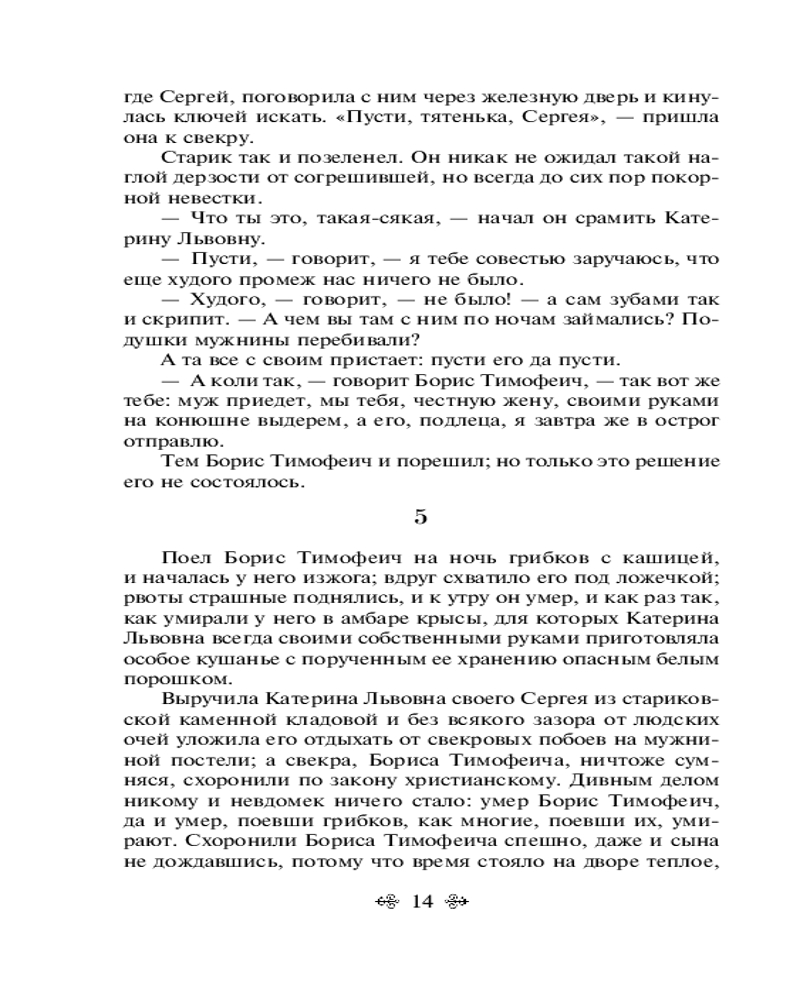 где Сергей, поговорила с ним через железную дверь и кинулась ключей искать. «Пусти, тятенька, Сергея», — пришла она к свекру.

Старик так и позеленел. Он никак не ожидал такой наглой дерзости от согрешившей, но всегда до сих пор покорной невестки.

— Что ты это, такая-сякая, — начал он срамить Катерину Львовну.

— Пусти, — говорит, — я тебе совестью заручаюсь, что еще худого промеж нас ничего не было.

— Худого, — говорит, — не было! — а сам зубами так и скрипит. — А чем вы там с ним по ночам займались? Подушки мужнины перебивали?

А та все с своим пристает: пусти его да пусти.

— А коли так, — говорит Борис Тимофеич, — так вот же тебе: муж приедет, мы тебя, честную жену, своими руками на конюшне выдерем, а его, подлеца, я завтра же в острог отправлю.

Тем Борис Тимофеич и порешил; но только это решение его не состоялось.

5

Поел Борис Тимофеич на ночь грибков с кашицей, и началась у него изжога; вдруг схватило его под ложечкой; рвоты страшные поднялись, и к утру он умер, и как раз так, как умирали у него в амбаре крысы, для которых Катерина Львовна всегда своими собственными руками приготовляла особое кушанье с порученным ее хранению опасным белым порошком.

Выручила Катерина Львовна своего Сергея из стариковской каменной кладовой и без всякого зазора от людских очей уложила его отдыхать от свекровых побоев на мужниной постели; а свекра, Бориса Тимофеича, ничтоже сумняся, схоронили по закону христианскому. Дивным делом никому и невдомек ничего стало: умер Борис Тимофеич, да и умер, поевши грибков, как многие, поевши их, умирают. Схоронили Бориса Тимофеича спешно, даже и сына не дождавшись, потому что время стояло на дворе теплое,

14